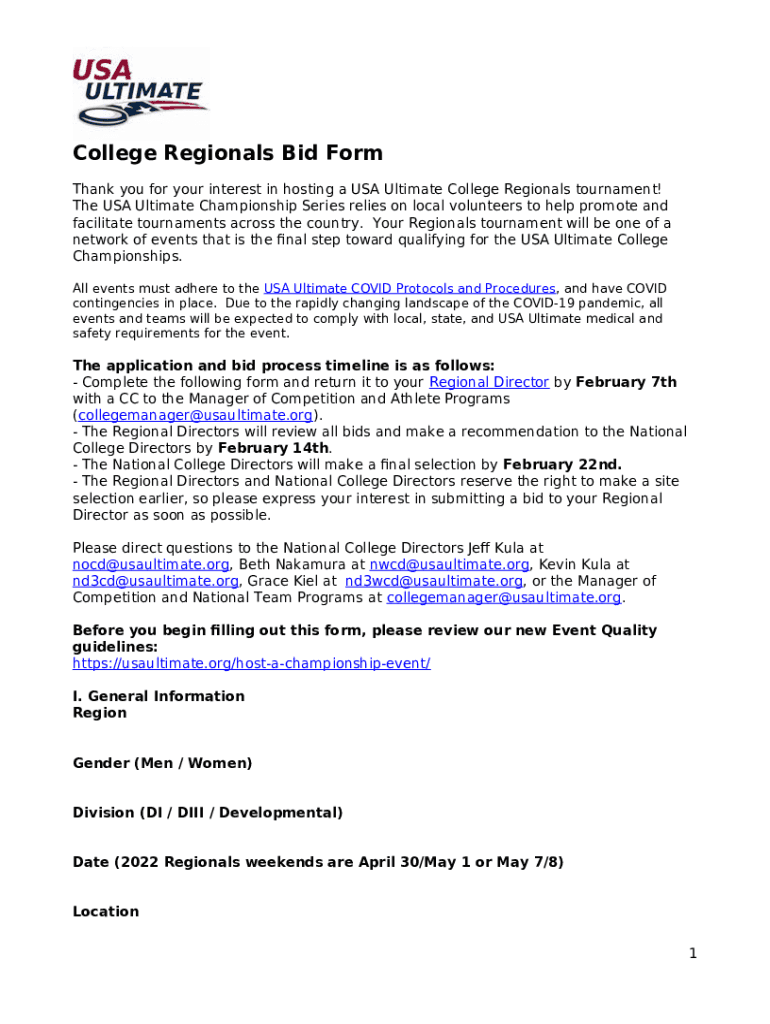 USA ULTIMATE

College Regionals Bid Form

Thank you for your interest in hosting a USA Ultimate College Regionals tournament! The USA Ultimate Championship Series relies on local volunteers to help promote and facilitate tournaments across the country. Your Regionals tournament will be one of a network of events that is the final step toward qualifying for the USA Ultimate College Championships.

All events must adhere to the USA Ultimate COVID Protocols and Procedures, and have COVID contingencies in place. Due to the rapidly changing landscape of the COVID-19 pandemic, all events and teams will be expected to comply with local, state, and USA Ultimate medical and safety requirements for the event.

The application and bid process timeline is as follows:
- Complete the following form and return it to your Regional Director by February 7th with a CC to the Manager of Competition and Athlete Programs (collegemanager@usaultimate.org).
- The Regional Directors will review all bids and make a recommendation to the National College Directors by February 14th.
- The National College Directors will make a final selection by February 22nd.
- The Regional Directors and National College Directors reserve the right to make a site selection earlier, so please express your interest in submitting a bid to your Regional Director as soon as possible.

Please direct questions to the National College Directors Jeff Kula at nocd@usaultimate.org, Beth Nakamura at nwcd@usaultimate.org, Kevin Kula at nd3cd@usaultimate.org, Grace Kiel at nd3wcd@usaultimate.org, or the Manager of Competition and National Team Programs at collegemanager@usaultimate.org.

Before you begin filling out this form, please review our new Event Quality guidelines:
https://usaultimate.org/host-a-championship-event/

I. General Information
Region

Gender (Men / Women)

Division (DI / DIII / Developmental)

Date (2022 Regionals weekends are April 30/May 1 or May 7/8)

Location

1